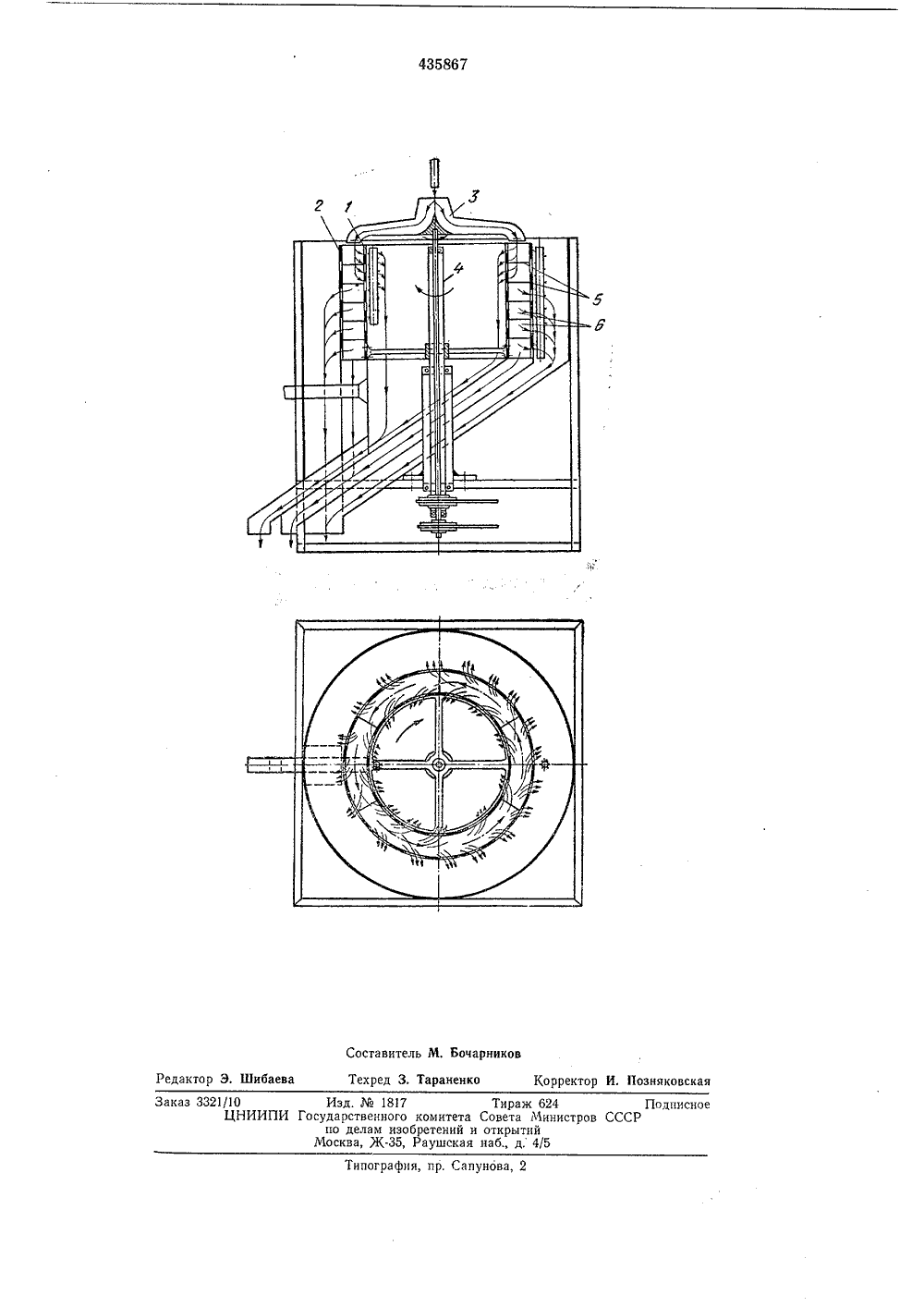 435867

2 1 3 4 5 6

Составитель М. Бочарников

Редактор Э. Шибаева Техред З. Тараненко Корректор И. Позняковская

Заказ 3321/10 Изд. № 1817 Тираж 624 Подписное
ЦНИИПИ Государственного комитета Совета Министров СССР
по делам изобретений и открытий
Москва, Ж-35, Раушская наб., д. 4/5

Типография, пр. Сапунова, 2